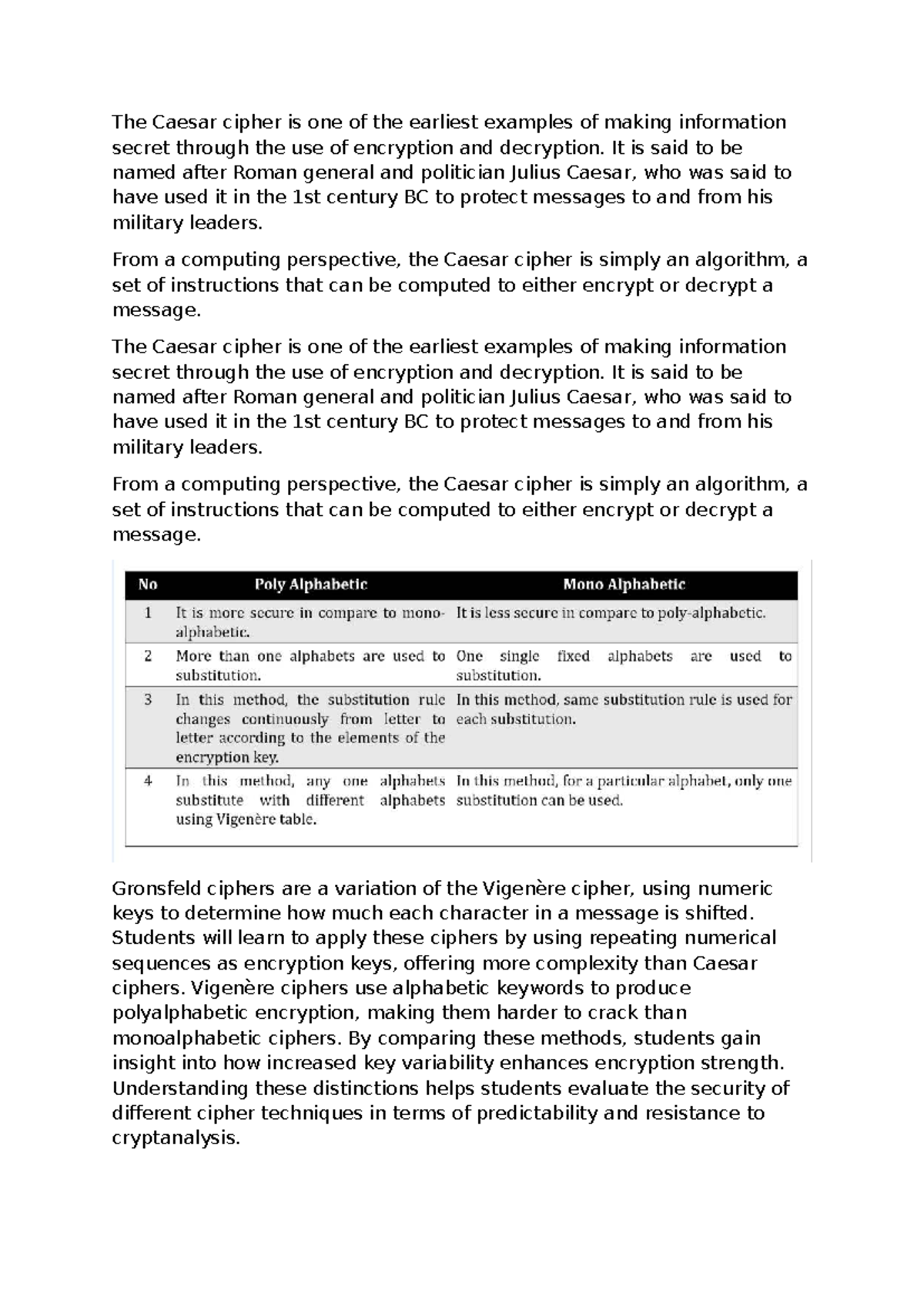 The Caesar cipher is one of the earliest examples of making information secret through the use of encryption and decryption. It is said to be named after Roman general and politician Julius Caesar, who was said to have used it in the 1st century BC to protect messages to and from his military leaders.

From a computing perspective, the Caesar cipher is simply an algorithm, a set of instructions that can be computed to either encrypt or decrypt a message.

The Caesar cipher is one of the earliest examples of making information secret through the use of encryption and decryption. It is said to be named after Roman general and politician Julius Caesar, who was said to have used it in the 1st century BC to protect messages to and from his military leaders.

From a computing perspective, the Caesar cipher is simply an algorithm, a set of instructions that can be computed to either encrypt or decrypt a message.

| No | Poly Alphabetic | Mono Alphabetic |
|---|---|---|
| 1 | It is more secure in compare to mono-alphabetic. | It is less secure in compare to poly-alphabetic. |
| 2 | More than one alphabets are used to substitution. | One single fixed alphabets are used to substitution. |
| 3 | In this method, the substitution rule changes continuously from letter to letter according to the elements of the encryption key. | In this method, same substitution rule is used for each substitution. |
| 4 | In this method, any one alphabets substitute with different alphabets using Vigenère table. | In this method, for a particular alphabet, only one substitution can be used. |

Gronsfeld ciphers are a variation of the Vigenère cipher, using numeric keys to determine how much each character in a message is shifted. Students will learn to apply these ciphers by using repeating numerical sequences as encryption keys, offering more complexity than Caesar ciphers. Vigenère ciphers use alphabetic keywords to produce polyalphabetic encryption, making them harder to crack than monoalphabetic ciphers. By comparing these methods, students gain insight into how increased key variability enhances encryption strength. Understanding these distinctions helps students evaluate the security of different cipher techniques in terms of predictability and resistance to cryptanalysis.